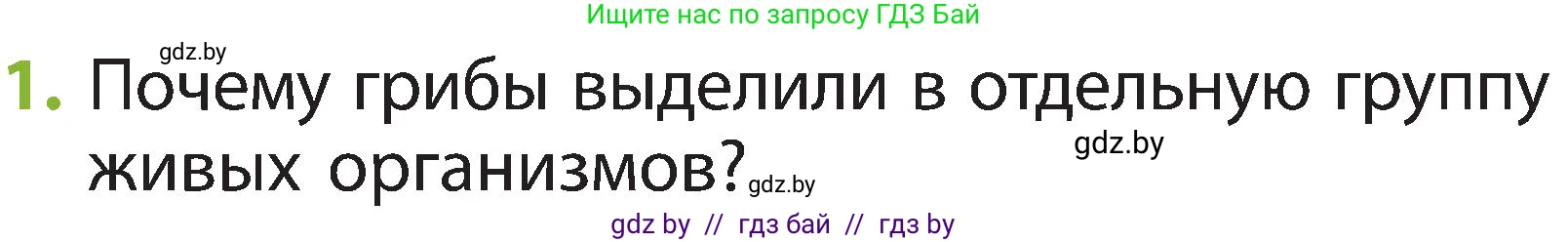 Ищите нас по запросу ГДЗ Бай

gdz.by

1. Почему грибы выделили в отдельную группу живых организмов?

gdz.by

gdz.by

gdz by // гдз бай // гдз by